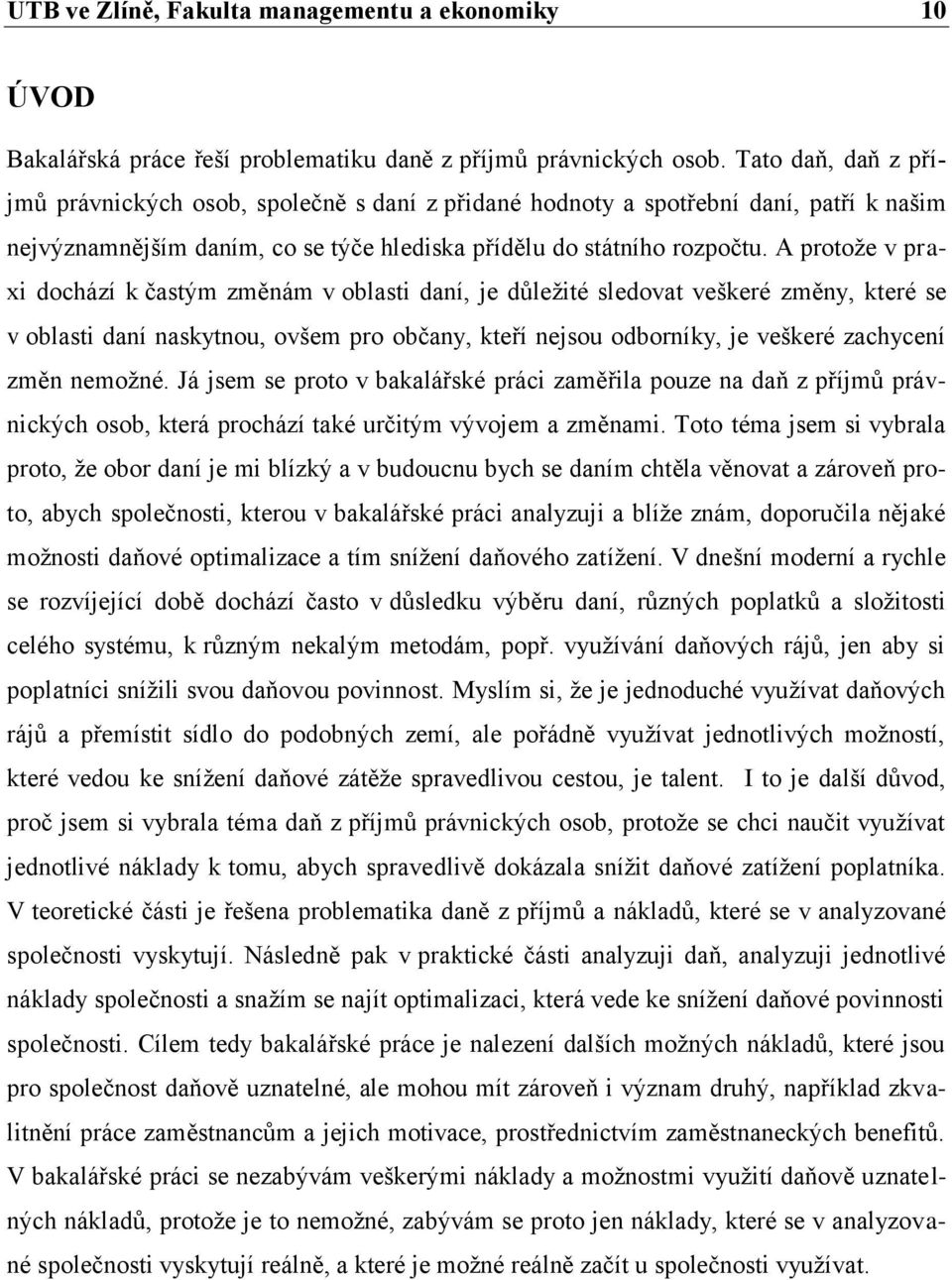 UTB ve Zlíně, Fakulta managementu a ekonomiky 10

ÚVOD

Bakalářská práce řeší problematiku daně z příjmů právnických osob. Tato daň, daň z příjmů právnických osob, společně s daní z přidané hodnoty a spotřební daní, patří k našim nejvýznamnějším daním, co se týče hlediska přídělu do státního rozpočtu. A protože v praxi dochází k častým změnám v oblasti daní, je důležité sledovat veškeré změny, které se v oblasti daní naskytnou, ovšem pro občany, kteří nejsou odborníky, je veškeré zachycení změn nemožné. Já jsem se proto v bakalářské práci zaměřila pouze na daň z příjmů právnických osob, která prochází také určitým vývojem a změnami. Toto téma jsem si vybrala proto, že obor daní je mi blízký a v budoucnu bych se daním chtěla věnovat a zároveň proto, abych společnosti, kterou v bakalářské práci analyzuji a blíže znám, doporučila nějaké možnosti daňové optimalizace a tím snížení daňového zatížení. V dnešní moderní a rychle se rozvíjející době dochází často v důsledku výběru daní, různých poplatků a složitosti celého systému, k různým nekalým metodám, popř. využívání daňových rájů, jen aby si poplatníci snížili svou daňovou povinnost. Myslím si, že je jednoduché využívat daňových rájů a přemístit sídlo do podobných zemí, ale pořádně využívat jednotlivých možností, které vedou ke snížení daňové zátěže spravedlivou cestou, je talent. I to je další důvod, proč jsem si vybrala téma daň z příjmů právnických osob, protože se chci naučit využívat jednotlivé náklady k tomu, abych spravedlivě dokázala snížit daňové zatížení poplatníka. V teoretické části je řešena problematika daně z příjmů a nákladů, které se v analyzované společnosti vyskytují. Následně pak v praktické části analyzuji daň, analyzuji jednotlivé náklady společnosti a snažím se najít optimalizaci, která vede ke snížení daňové povinnosti společnosti. Cílem tedy bakalářské práce je nalezení dalších možných nákladů, které jsou pro společnost daňově uznatelné, ale mohou mít zároveň i význam druhý, například zkvalitnění práce zaměstnancům a jejich motivace, prostřednictvím zaměstnaneckých benefitů. V bakalářské práci se nezabývám veškerými náklady a možnostmi využití daňově uznatelných nákladů, protože je to nemožné, zabývám se proto jen náklady, které se v analyzované společnosti vyskytují reálně, a které je možné reálně začít u společnosti využívat.